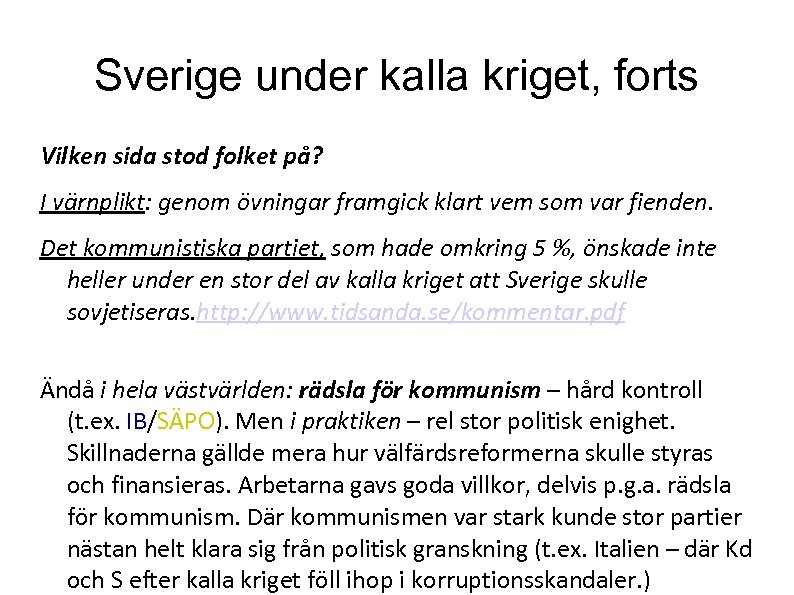 Sverige under kalla kriget, forts

Vilken sida stod folket på?

I värnplikt: genom övningar framgick klart vem som var fienden.

Det kommunistiska partiet, som hade omkring 5 %, önskade inte heller under en stor del av kalla kriget att Sverige skulle sovjetiseras.http://www.tidsanda.se/kommentar.pdf

Ändå i hela västvärlden: rädsla för kommunism – hård kontroll (t.ex. IB/SÄPO). Men i praktiken – rel stor politisk enighet. Skillnaderna gällde mera hur välfärdsreformerna skulle styras och finansieras. Arbetarna gavs goda villkor, delvis p.g.a. rädsla för kommunism. Där kommunismen var stark kunde stor partier nästan helt klara sig från politisk granskning (t.ex. Italien – där Kd och S efter kalla kriget föll ihop i korruptionsskandaler.)